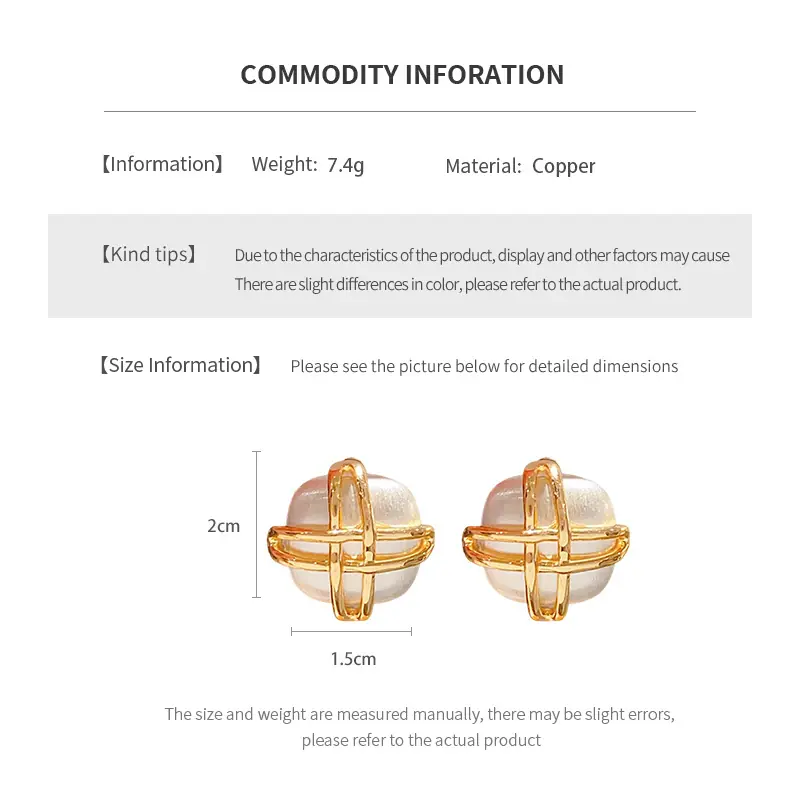 COMMODITY INFORATION

【Information】 Weight: 7.4g Material: Copper

【Kind tips】 Due to the characteristics of the product, display and other factors may cause There are slight differences in color, please refer to the actual product.

【Size Information】 Please see the picture below for detailed dimensions

2cm

1.5cm

The size and weight are measured manually, there may be slight errors, please refer to the actual product